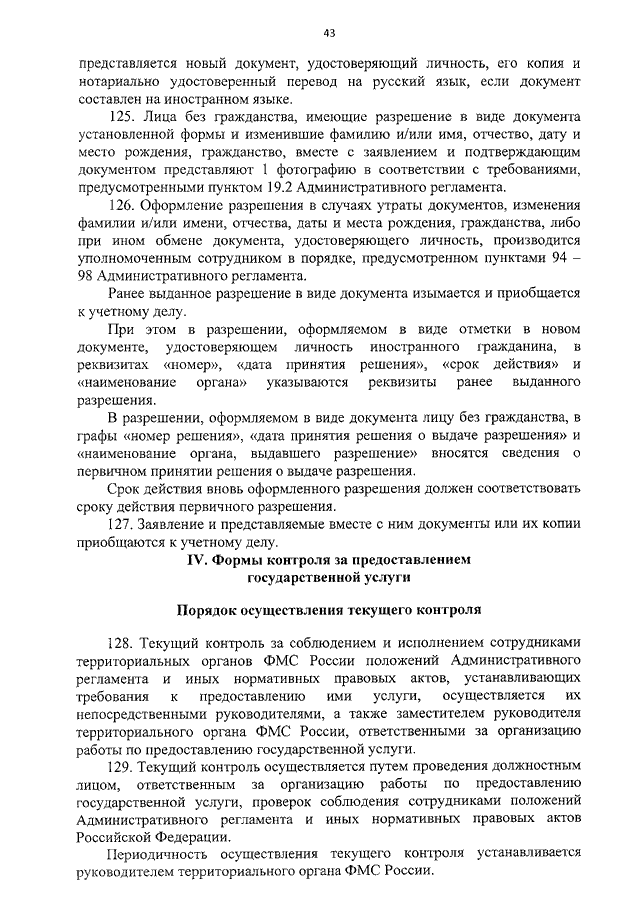 43

представляется новый документ, удостоверяющий личность, его копия и нотариально удостоверенный перевод на русский язык, если документ составлен на иностранном языке.

125. Лица без гражданства, имеющие разрешение в виде документа установленной формы и изменившие фамилию и/или имя, отчество, дату и место рождения, гражданство, вместе с заявлением и подтверждающим документом представляют 1 фотографию в соответствии с требованиями, предусмотренными пунктом 19.2 Административного регламента.

126. Оформление разрешения в случаях утраты документов, изменения фамилии и/или имени, отчества, даты и места рождения, гражданства, либо при ином обмене документа, удостоверяющего личность, производится уполномоченным сотрудником в порядке, предусмотренном пунктами 94 – 98 Административного регламента.

Ранее выданное разрешение в виде документа изымается и приобщается к учетному делу.

При этом в разрешении, оформляемом в виде отметки в новом документе, удостоверяющем личность иностранного гражданина, в реквизитах «номер», «дата принятия решения», «срок действия» и «наименование органа» указываются реквизиты ранее выданного разрешения.

В разрешении, оформляемом в виде документа лицу без гражданства, в графы «номер решения», «дата принятия решения о выдаче разрешения» и «наименование органа, выдавшего разрешение» вносятся сведения о первичном принятии решения о выдаче разрешения.

Срок действия вновь оформленного разрешения должен соответствовать сроку действия первичного разрешения.

127. Заявление и представляемые вместе с ним документы или их копии приобщаются к учетному делу.

IV. Формы контроля за предоставлением государственной услуги

Порядок осуществления текущего контроля

128. Текущий контроль за соблюдением и исполнением сотрудниками территориальных органов ФМС России положений Административного регламента и иных нормативных правовых актов, устанавливающих требования к предоставлению ими услуги, осуществляется их непосредственными руководителями, а также заместителем руководителя территориального органа ФМС России, ответственными за организацию работы по предоставлению государственной услуги.

129. Текущий контроль осуществляется путем проведения должностным лицом, ответственным за организацию работы по предоставлению государственной услуги, проверок соблюдения сотрудниками положений Административного регламента и иных нормативных правовых актов Российской Федерации.

Периодичность осуществления текущего контроля устанавливается руководителем территориального органа ФМС России.